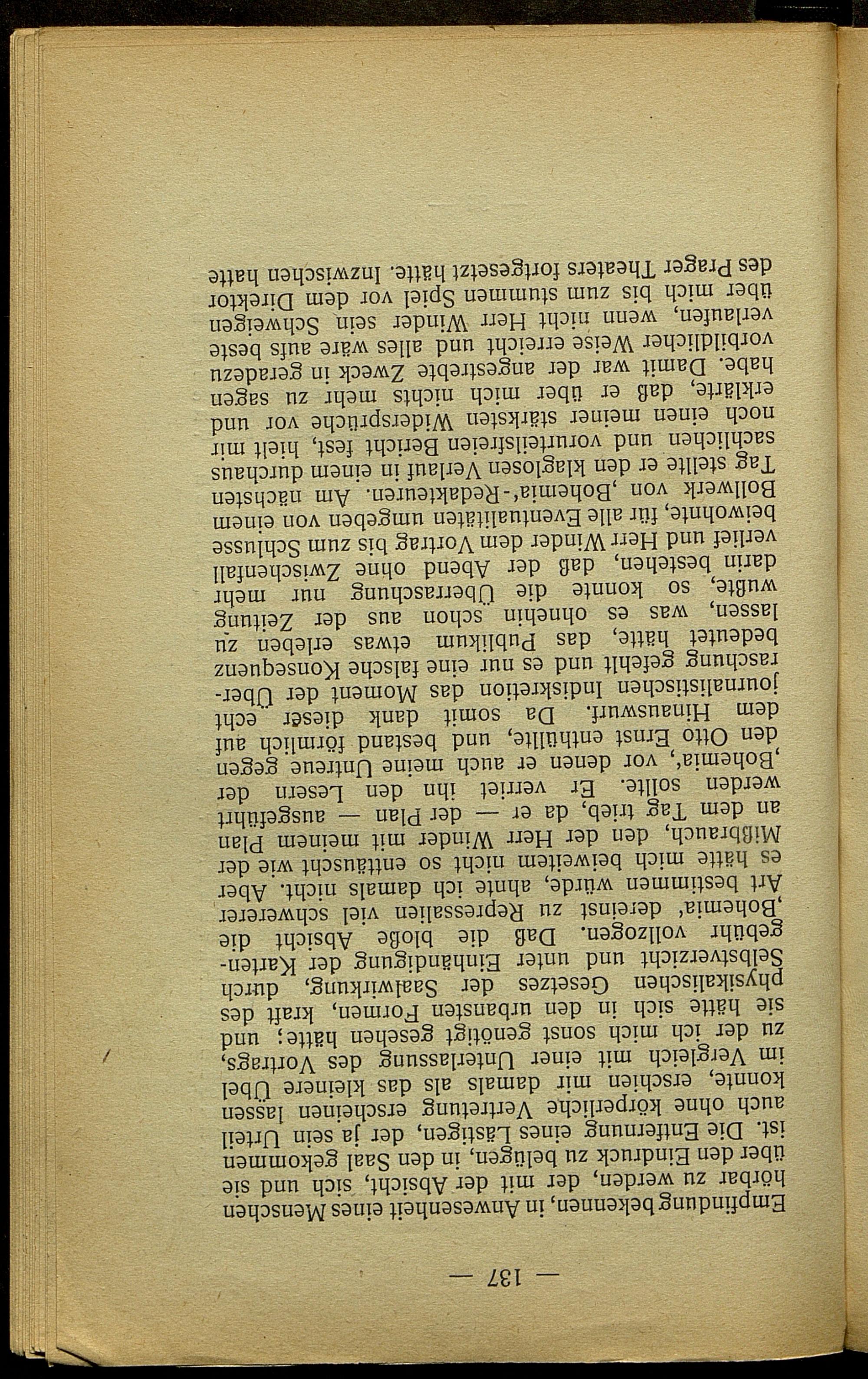 — 137 —

Empfindung bekennen, in Anwesenheit eines Menschen hörbar zu werden, der mit der Absicht, sich und sie über den Eindruck zu belügen, in den Saal gekommen ist. Die Entfernung eines Lästigen, der ja sein Urteil auch ohne körperliche Vertretung erscheinen lassen konnte, erschien mir damals als das kleinere Übel im Vergleich mit einer Unterlassung des Vortrags, zu der ich mich sonst genötigt gesehen hätte; und sie hätte sich in den urbansten Formen, kraft des physikalischen Gesetzes der Saalwirkung, durch Selbstverzicht und unter Einhändigung der Kartengebühr vollzogen. Daß die bloße Absicht die ‚Bohemia' dereinst zu Repressalien viel schwererer Art bestimmen würde, ahnte ich damals nicht. Aber es hätte mich beiweitem nicht so enttäuscht wie der Mißbrauch, den der Herr Winder mit meinem Plan an dem Tag trieb, da er — der Plan — ausgeführt werden sollte. Er verriet ihn den Lesern der ‚Bohemia', vor denen er auch meine Untreue gegen den Otto Ernst enthüllte, und bestand förmlich auf dem Hinauswurf. Da somit dank dieser echt journalistischen Indiskretion das Moment der Überraschung gefehlt und es nur eine falsche Konsequenz bedeutet hätte, das Publikum etwas erleben zu lassen, was es ohnehin schon aus der Zeitung wußte, so konnte die Überraschung nur mehr darin bestehen, daß der Abend ohne Zwischenfall verlief und Herr Winder dem Vortrag bis zum Schlusse beiwohnte, für alle Eventualitäten umgeben von einem Bollwerk von ‚Bohemia'-Redakteuren. Am nächsten Tag stellte er den klaglosen Verlauf in einem durchaus sachlichen und vorurteilsfreien Bericht fest, hielt mir noch einen meiner stärksten Widersprüche vor und erklärte, daß er über mich nichts mehr zu sagen habe. Damit war der angestrebte Zweck in geradezu vorbildlicher Weise erreicht und alles wäre aufs beste verlaufen, wenn nicht Herr Winder sein Schweigen über mich bis zum stummen Spiel vor dem Direktor des Prager Theaters fortgesetzt hätte. Inzwischen hatte